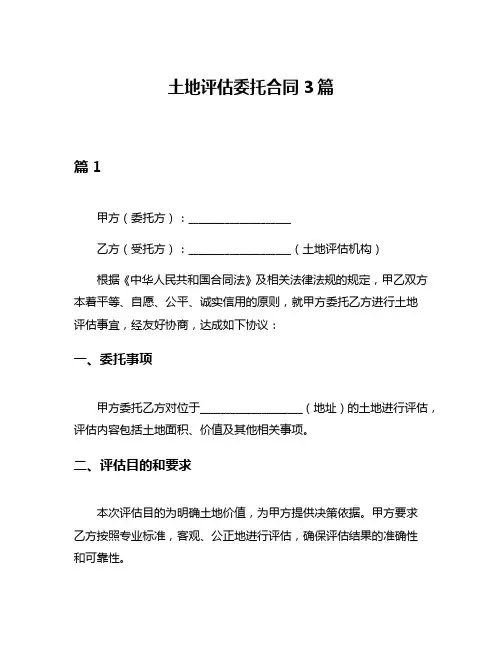 土地评估委托合同 3 篇

篇 1

甲方（委托方）：__________________

乙方（受托方）：__________________（土地评估机构）

根据《中华人民共和国合同法》及相关法律法规的规定，甲乙双方本着平等、自愿、公平、诚实信用的原则，就甲方委托乙方进行土地评估事宜，经友好协商，达成如下协议：

一、委托事项

甲方委托乙方对位于__________________（地址）的土地进行评估，评估内容包括土地面积、价值及其他相关事项。

二、评估目的和要求

本次评估目的为明确土地价值，为甲方提供决策依据。甲方要求乙方按照专业标准，客观、公正地进行评估，确保评估结果的准确性和可靠性。